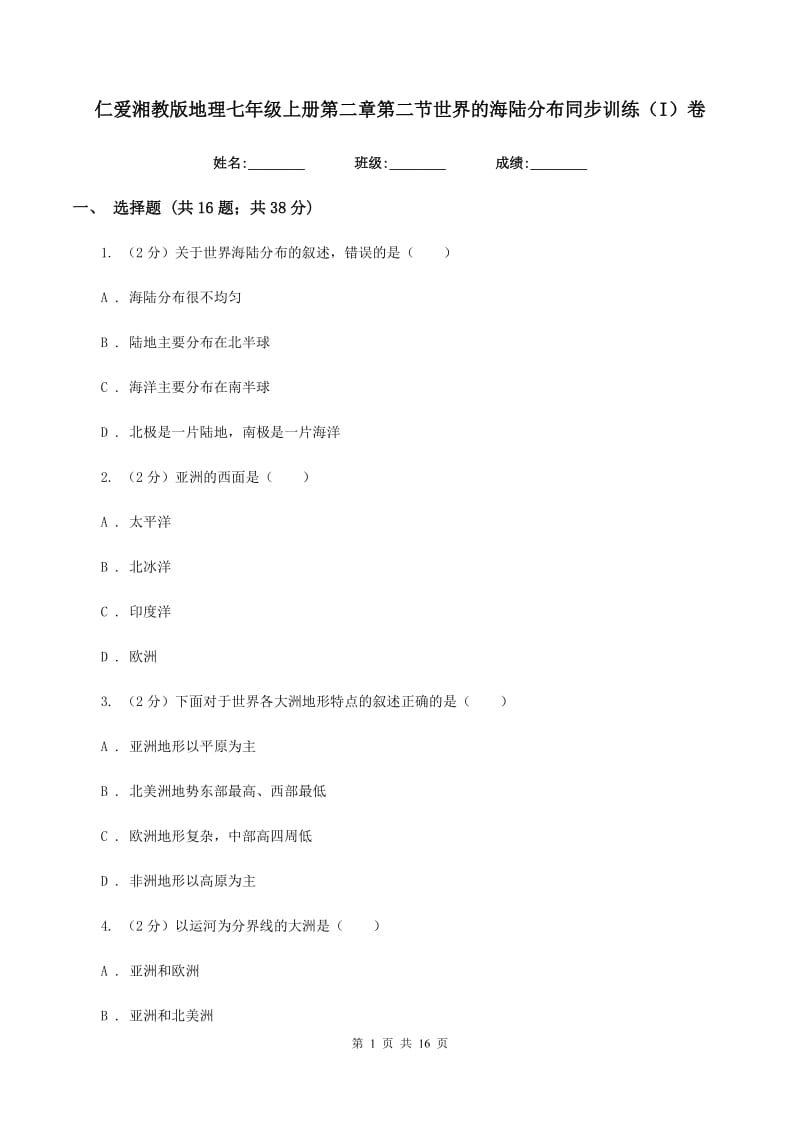 仁爱湘教版地理七年级上册第二章第二节世界的海陆分布同步训练（I）卷

姓名:________ 班级:________ 成绩:________

一、 选择题 (共 16 题；共 38 分)

1. （2 分）关于世界海陆分布的叙述，错误的是（　　）

A . 海陆分布很不均匀

B . 陆地主要分布在北半球

C . 海洋主要分布在南半球

D . 北极是一片陆地，南极是一片海洋

2. （2 分）亚洲的西面是（　　）

A . 太平洋

B . 北冰洋

C . 印度洋

D . 欧洲

3. （2 分）下面对于世界各大洲地形特点的叙述正确的是（　　）

A . 亚洲地形以平原为主

B . 北美洲地势东部最高、西部最低

C . 欧洲地形复杂，中部高四周低

D . 非洲地形以高原为主

4. （2 分）以运河为分界线的大洲是（　　）

A . 亚洲和欧洲

B . 亚洲和北美洲

第 1 页 共 16 页